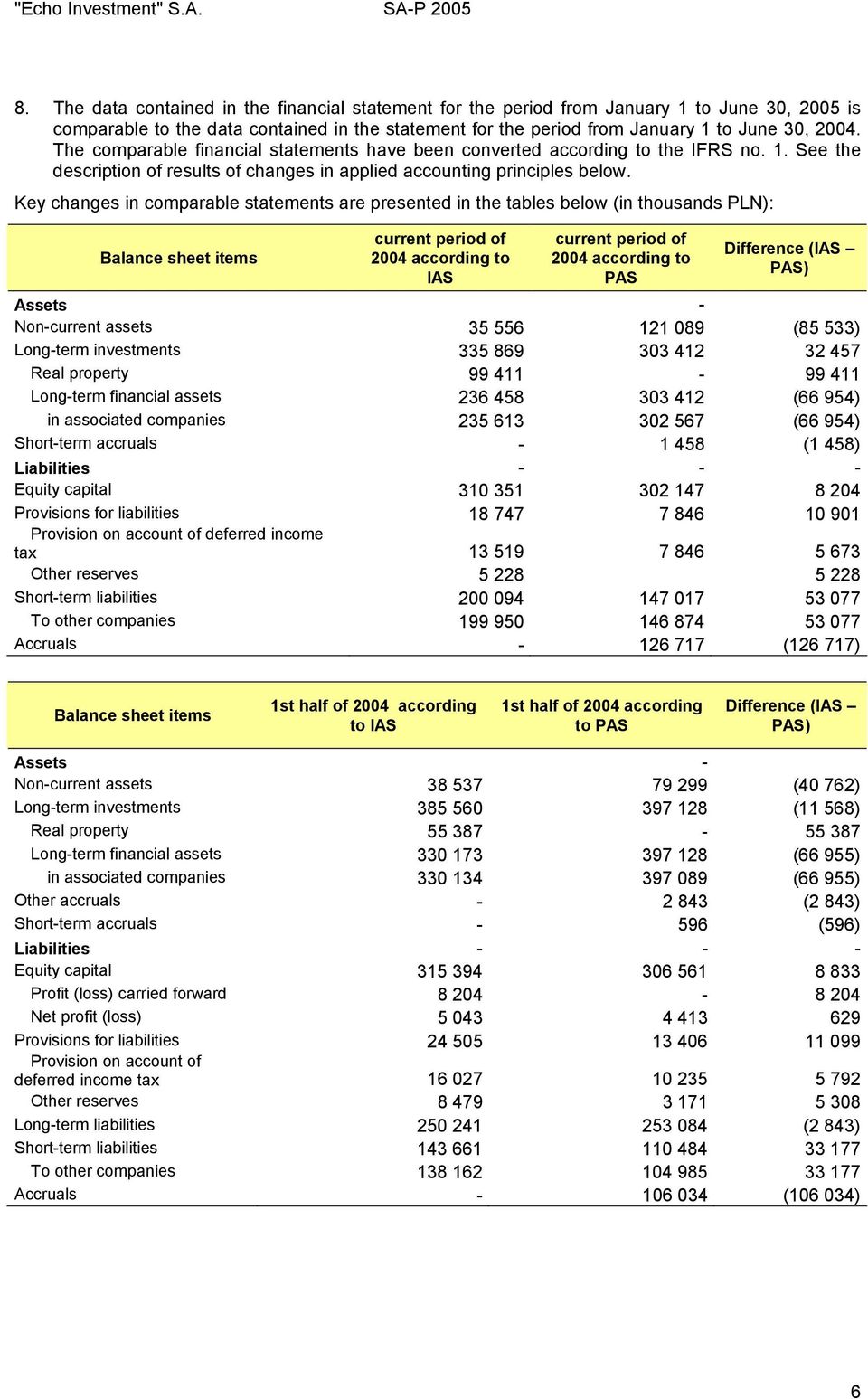 "Echo Investment" S.A. SA-P 2005

8. The data contained in the financial statement for the period from January 1 to June 30, 2005 is comparable to the data contained in the statement for the period from January 1 to June 30, 2004. The comparable financial statements have been converted according to the IFRS no. 1. See the description of results of changes in applied accounting principles below.

Key changes in comparable statements are presented in the tables below (in thousands PLN):

| Balance sheet items | current period of 2004 according to IAS | current period of 2004 according to PAS | Difference (IAS – PAS) |
|---|---|---|---|
| Assets | | - | |
| Non-current assets | 35 556 | 121 089 | (85 533) |
| Long-term investments | 335 869 | 303 412 | 32 457 |
| Real property | 99 411 | - | 99 411 |
| Long-term financial assets | 236 458 | 303 412 | (66 954) |
| in associated companies | 235 613 | 302 567 | (66 954) |
| Short-term accruals | - | 1 458 | (1 458) |
| Liabilities | - | - | - |
| Equity capital | 310 351 | 302 147 | 8 204 |
| Provisions for liabilities | 18 747 | 7 846 | 10 901 |
| Provision on account of deferred income tax | 13 519 | 7 846 | 5 673 |
| Other reserves | 5 228 | | 5 228 |
| Short-term liabilities | 200 094 | 147 017 | 53 077 |
| To other companies | 199 950 | 146 874 | 53 077 |
| Accruals | - | 126 717 | (126 717) |

| Balance sheet items | 1st half of 2004 according to IAS | 1st half of 2004 according to PAS | Difference (IAS – PAS) |
|---|---|---|---|
| Assets | | - | |
| Non-current assets | 38 537 | 79 299 | (40 762) |
| Long-term investments | 385 560 | 397 128 | (11 568) |
| Real property | 55 387 | - | 55 387 |
| Long-term financial assets | 330 173 | 397 128 | (66 955) |
| in associated companies | 330 134 | 397 089 | (66 955) |
| Other accruals | - | 2 843 | (2 843) |
| Short-term accruals | - | 596 | (596) |
| Liabilities | - | - | - |
| Equity capital | 315 394 | 306 561 | 8 833 |
| Profit (loss) carried forward | 8 204 | - | 8 204 |
| Net profit (loss) | 5 043 | 4 413 | 629 |
| Provisions for liabilities | 24 505 | 13 406 | 11 099 |
| Provision on account of deferred income tax | 16 027 | 10 235 | 5 792 |
| Other reserves | 8 479 | 3 171 | 5 308 |
| Long-term liabilities | 250 241 | 253 084 | (2 843) |
| Short-term liabilities | 143 661 | 110 484 | 33 177 |
| To other companies | 138 162 | 104 985 | 33 177 |
| Accruals | - | 106 034 | (106 034) |

6